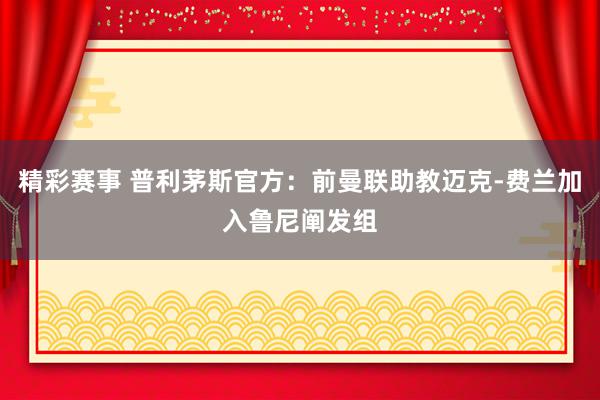 精彩赛事 普利茅斯官方：前曼联助教迈克-费兰加入鲁尼阐发组